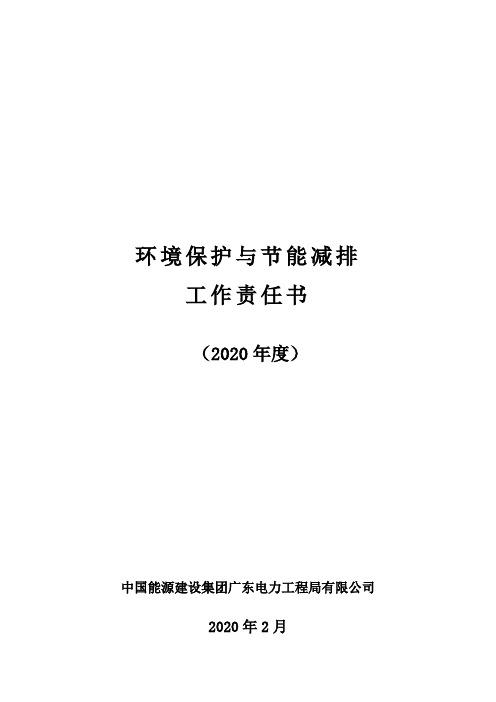 环境保护与节能减排
工作责任书

（2020 年度）

中国能源建设集团广东电力工程局有限公司

2020 年 2 月